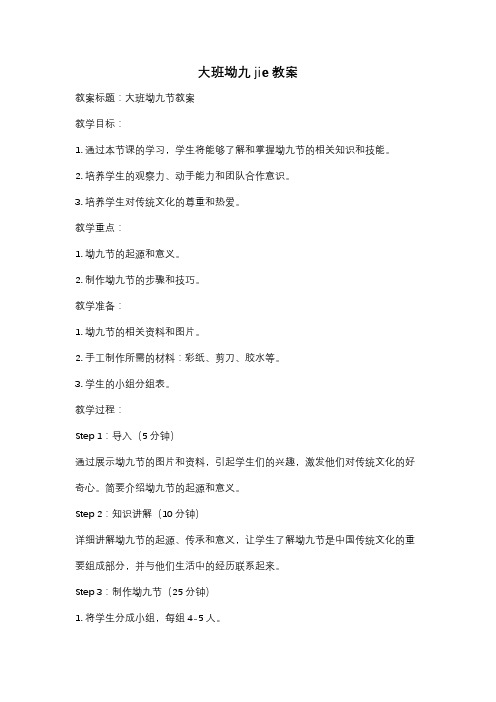 大班坳九 jie 教案

教案标题：大班坳九节教案

教学目标：

1. 通过本节课的学习，学生将能够了解和掌握坳九节的相关知识和技能。

2. 培养学生的观察力、动手能力和团队合作意识。

3. 培养学生对传统文化的尊重和热爱。

教学重点：

1. 坳九节的起源和意义。

2. 制作坳九节的步骤和技巧。

教学准备：

1. 坳九节的相关资料和图片。

2. 手工制作所需的材料：彩纸、剪刀、胶水等。

3. 学生的小组分组表。

教学过程：

Step 1：导入（5 分钟）

通过展示坳九节的图片和资料，引起学生们的兴趣，激发他们对传统文化的好奇心。简要介绍坳九节的起源和意义。

Step 2：知识讲解（10 分钟）

详细讲解坳九节的起源、传承和意义，让学生了解坳九节是中国传统文化的重要组成部分，并与他们生活中的经历联系起来。

Step 3：制作坳九节（25 分钟）

1. 将学生分成小组，每组 4-5 人。